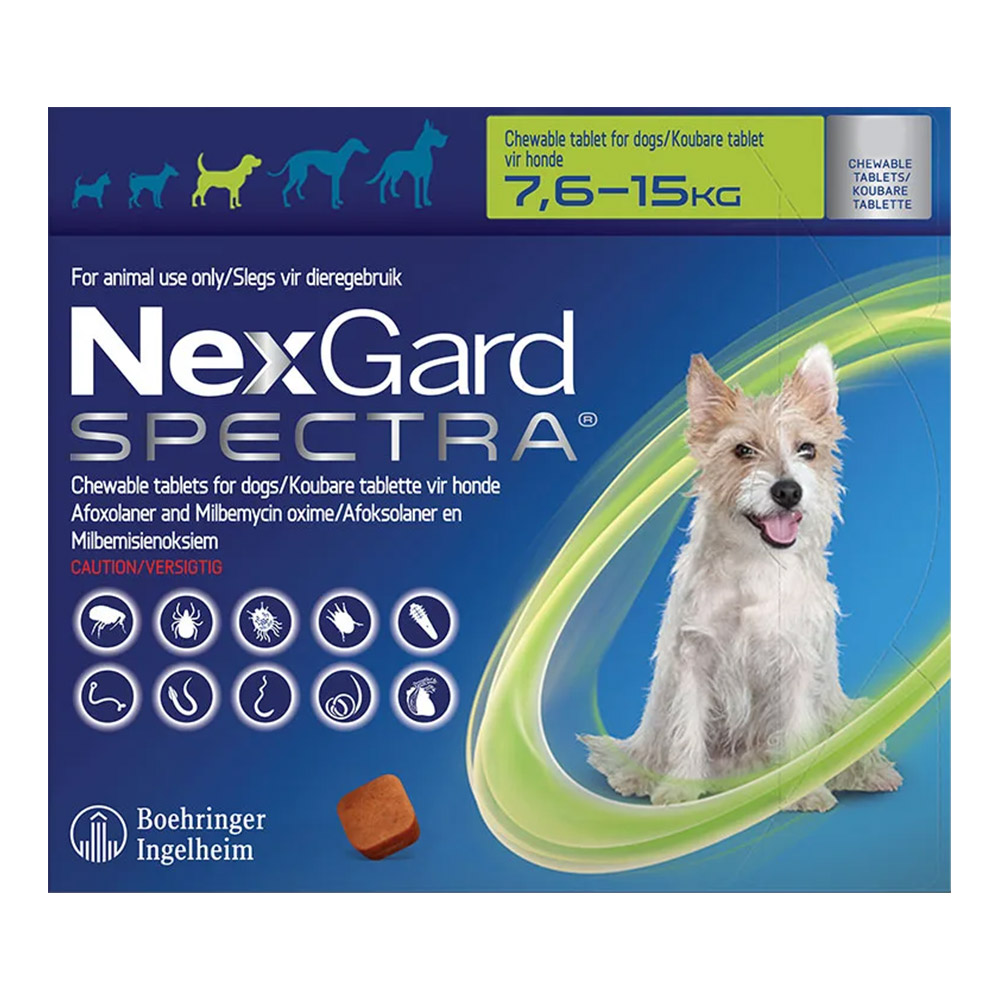 Chewable tablet for dogs/Koubare tablet vir honde
7,6–15KG

CHEWABLE TABLETS/ KOUBARE TABLETTE

For animal use only/Slegs vir dieregebruik

NexGard
SPECTRA®

Chewable tablets for dogs/Koubare tablette vir honde
Afoxolaner and Milbemycin oxime/Afoksolaner en Milbemisienoksiem
CAUTION/VERSIGTIG

Boehringer Ingelheim